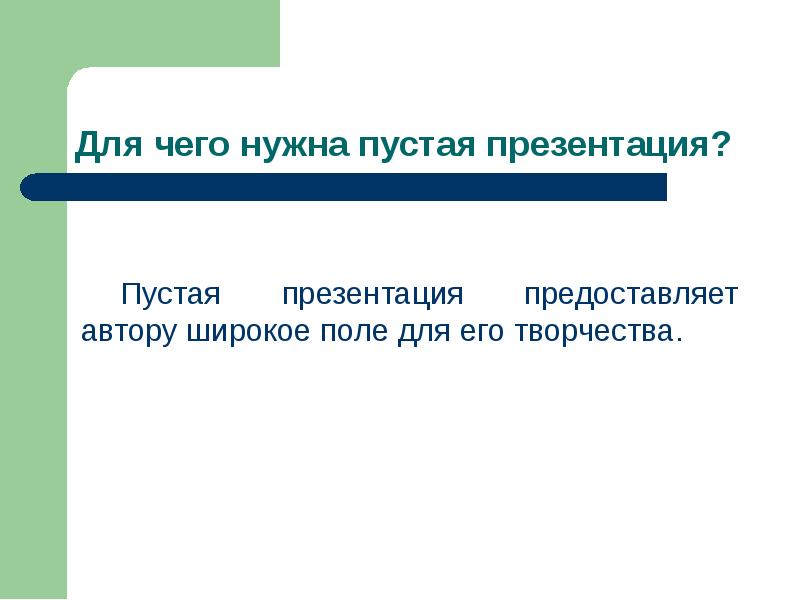 Для чего нужна пустая презентация?

Пустая презентация предоставляет автору широкое поле для его творчества.